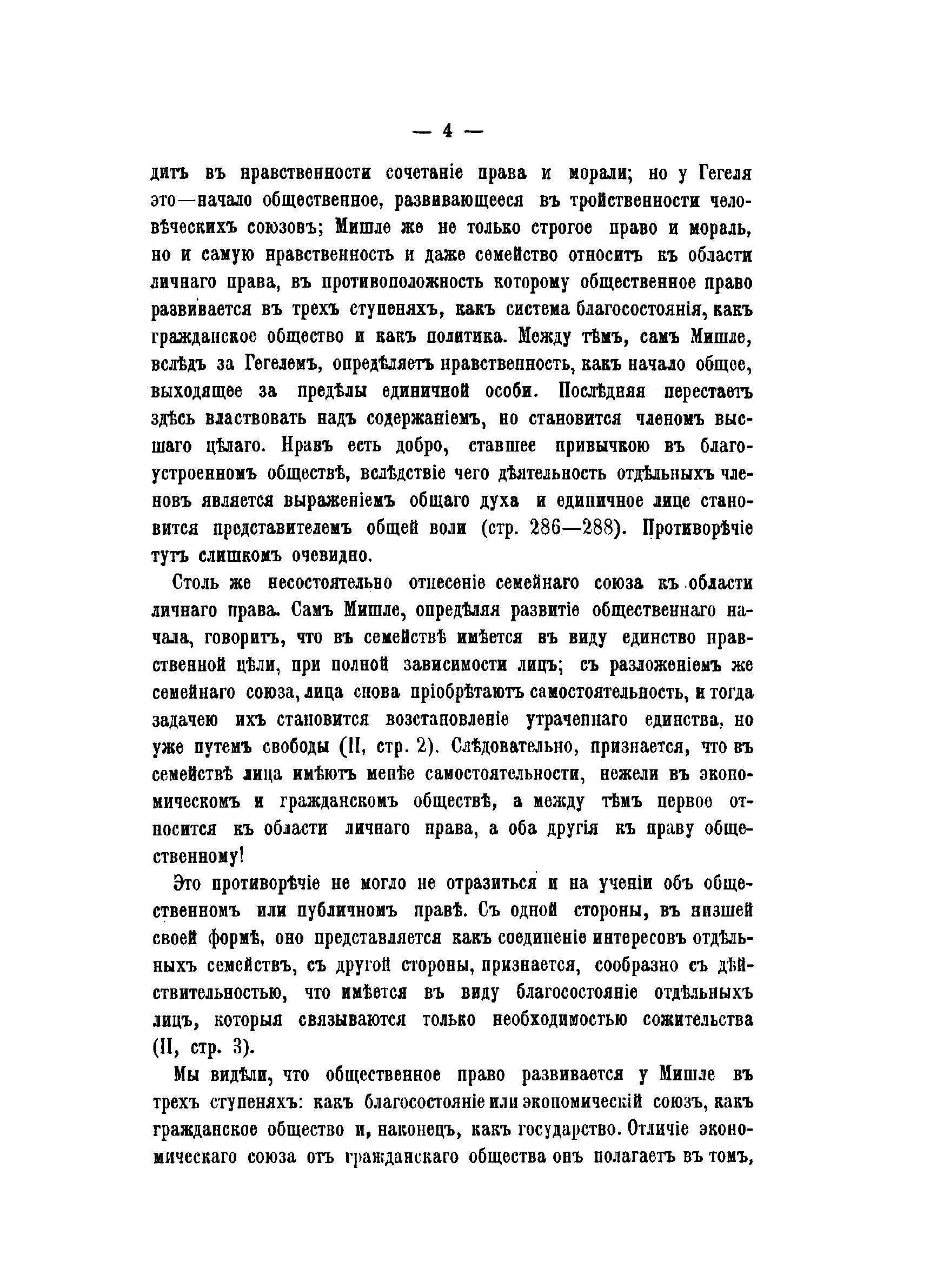 — 4 —

дитъ въ нравственности сочетаніе права и морали; но у Гегеля это—начало общественное, развивающееся въ тройственности человѣческихъ союзовъ; Мишле же не только строгое право и мораль, но и самую нравственность и даже семейство относитъ къ области личнаго права, въ противоположность которому общественное право развивается въ трехъ ступеняхъ, какъ система благосостоянія, какъ гражданское общество и какъ политика. Между тѣмъ, самъ Мишле, вслѣдъ за Гегелемъ, опредѣляетъ нравственность, какъ начало общее, выходящее за предѣлы единичной особи. Послѣдняя перестаетъ здѣсь властвовать надъ содержаніемъ, но становится членомъ высшаго цѣлаго. Нравъ есть добро, ставшее привычкою въ благоустроенномъ обществѣ, вслѣдствіе чего дѣятельность отдѣльныхъ членовъ является выраженіемъ общаго духа и единичное лице становится представителемъ общей воли (стр. 286—288). Противорѣчіе тутъ слишкомъ очевидно.

Столь же несостоятельно отнесеніе семейнаго союза къ области личнаго права. Самъ Мишле, опредѣляя развитіе общественнаго начала, говоритъ, что въ семействѣ имѣется въ виду единство нравственной цѣли, при полной зависимости лицъ; съ разложеніемъ же семейнаго союза, лица снова пріобрѣтаютъ самостоятельность, и тогда задачею ихъ становится возстановленіе утраченнаго единства, но уже путемъ свободы (II, стр. 2). Слѣдовательно, признается, что въ семействѣ лица имѣютъ менѣе самостоятельности, нежели въ экономическомъ и гражданскомъ обществѣ, а между тѣмъ первое относится къ области личнаго права, а оба другія къ праву общественному!

Это противорѣчіе не могло не отразиться и на ученіи объ общественномъ или публичномъ правѣ. Съ одной стороны, въ низшей своей формѣ, оно представляется какъ соединеніе интересовъ отдѣльныхъ семействъ, съ другой стороны, признается, сообразно съ дѣйствительностью, что имѣется въ виду благосостояніе отдѣльныхъ лицъ, которыя связываются только необходимостью сожительства (II, стр. 3).

Мы видѣли, что общественное право развивается у Мишле въ трехъ ступеняхъ: какъ благосостояніе или экономическій союзъ, какъ гражданское общество и, наконецъ, какъ государство. Отличіе экономическаго союза отъ гражданскаго общества онъ полагаетъ въ томъ,